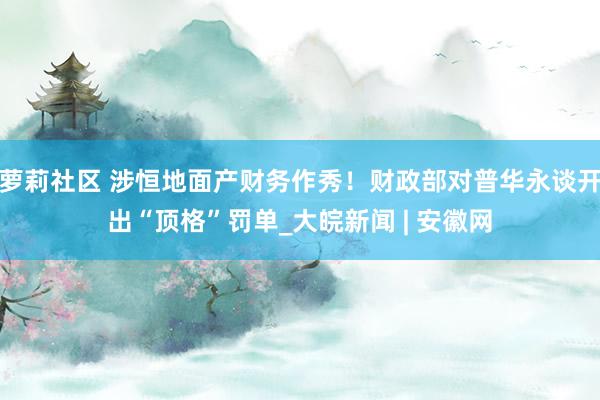 萝莉社区 涉恒地面产财务作秀！财政部对普华永谈开出“顶格”罚单_大皖新闻 | 安徽网